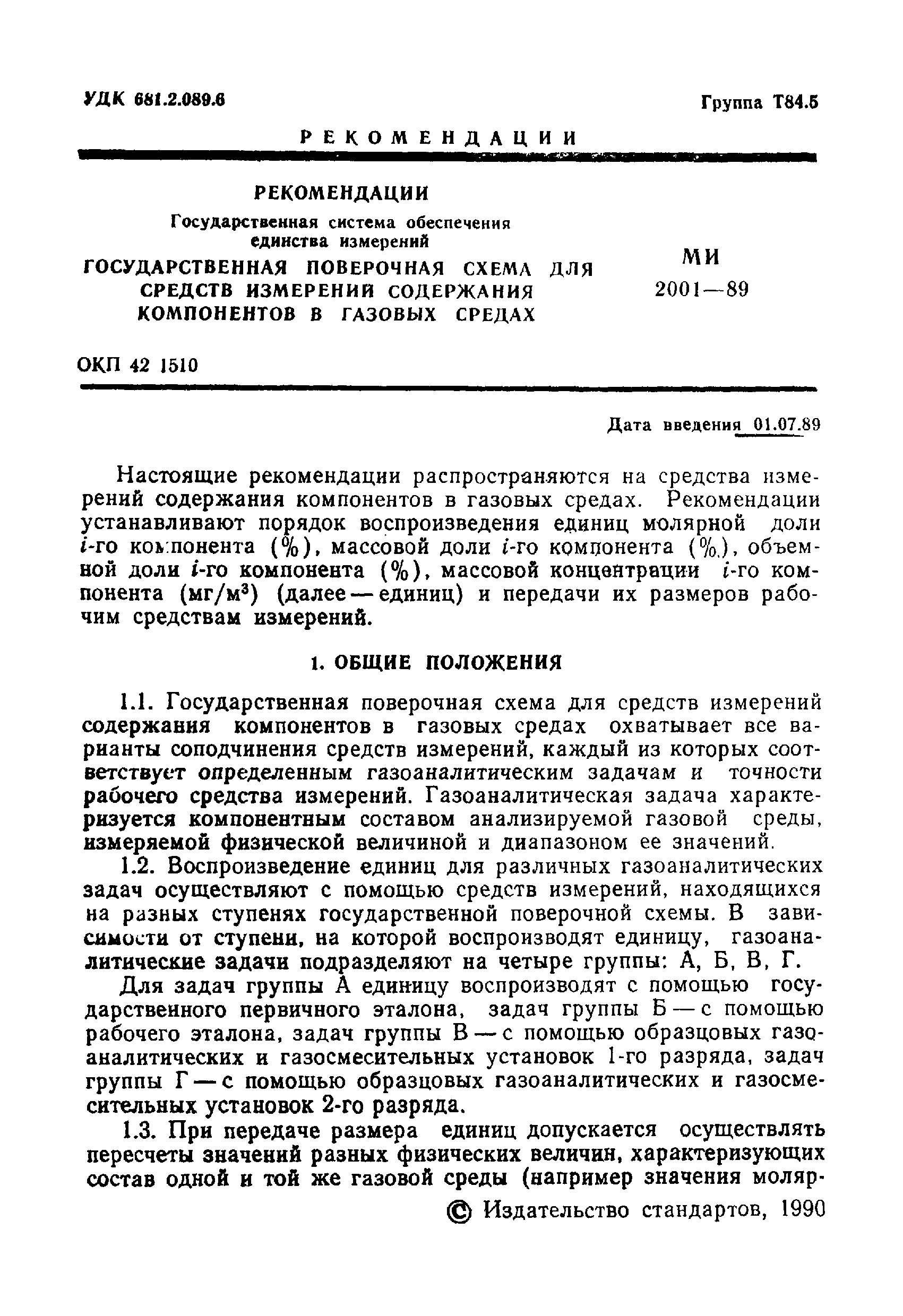 УДК 681.2.089.6

Группа Т84.5

РЕКОМЕНДАЦИИ

РЕКОМЕНДАЦИИ

Государственная система обеспечения единства измерений

ГОСУДАРСТВЕННАЯ ПОВЕРОЧНАЯ СХЕМА ДЛЯ СРЕДСТВ ИЗМЕРЕНИЙ СОДЕРЖАНИЯ КОМПОНЕНТОВ В ГАЗОВЫХ СРЕДАХ

МИ 2001—89

ОКП 42 1510

Дата введения 01.07.89

Настоящие рекомендации распространяются на средства измерений содержания компонентов в газовых средах. Рекомендации устанавливают порядок воспроизведения единиц молярной доли $i$-го компонента (%), массовой доли $i$-го компонента (%), объемной доли $i$-го компонента (%), массовой концентрации $i$-го компонента (мг/м$^3$) (далее — единиц) и передачи их размеров рабочим средствам измерений.

1. ОБЩИЕ ПОЛОЖЕНИЯ

1.1. Государственная поверочная схема для средств измерений содержания компонентов в газовых средах охватывает все варианты соподчинения средств измерений, каждый из которых соответствует определенным газоаналитическим задачам и точности рабочего средства измерений. Газоаналитическая задача характеризуется компонентным составом анализируемой газовой среды, измеряемой физической величиной и диапазоном ее значений.

1.2. Воспроизведение единиц для различных газоаналитических задач осуществляют с помощью средств измерений, находящихся на разных ступенях государственной поверочной схемы. В зависимости от ступени, на которой воспроизводят единицу, газоаналитические задачи подразделяют на четыре группы: А, Б, В, Г.

Для задач группы А единицу воспроизводят с помощью государственного первичного эталона, задач группы Б — с помощью рабочего эталона, задач группы В — с помощью образцовых газоаналитических и газосмесительных установок 1-го разряда, задач группы Г — с помощью образцовых газоаналитических и газосмесительных установок 2-го разряда.

1.3. При передаче размера единиц допускается осуществлять пересчеты значений разных физических величин, характеризующих состав одной и той же газовой среды (например значения моляр-

© Издательство стандартов, 1990